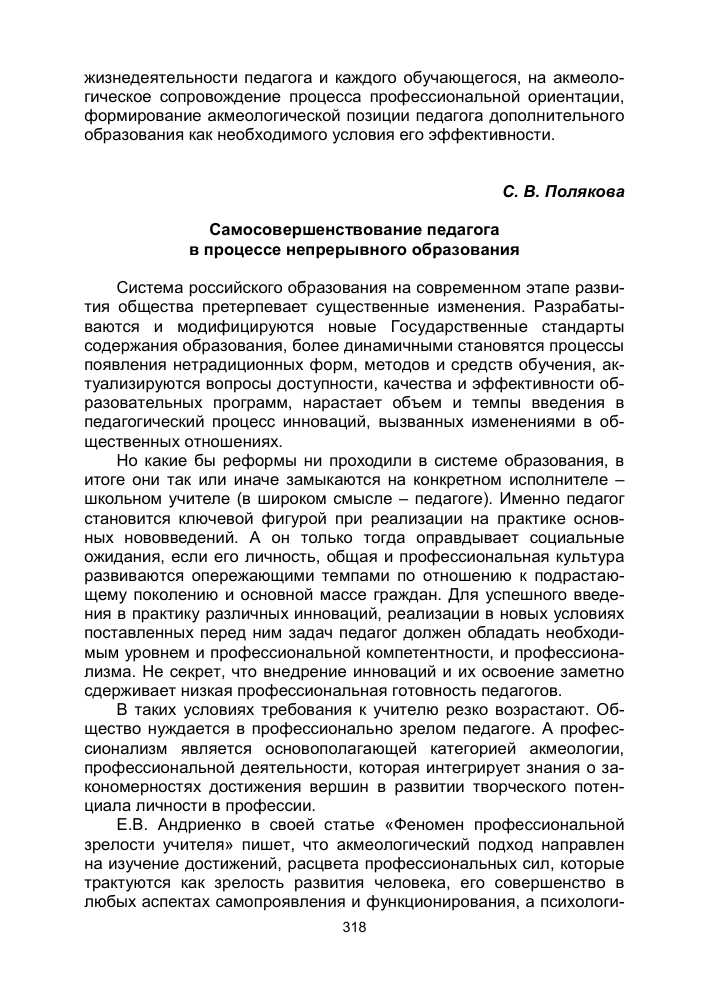 жизнедеятельности педагога и каждого обучающегося, на акмеологическое сопровождение процесса профессиональной ориентации, формирование акмеологической позиции педагога дополнительного образования как необходимого условия его эффективности.

С. В. Полякова

Самосовершенствование педагога в процессе непрерывного образования

Система российского образования на современном этапе развития общества претерпевает существенные изменения. Разрабатываются и модифицируются новые Государственные стандарты содержания образования, более динамичными становятся процессы появления нетрадиционных форм, методов и средств обучения, актуализируются вопросы доступности, качества и эффективности образовательных программ, нарастает объем и темпы введения в педагогический процесс инноваций, вызванных изменениями в общественных отношениях.

Но какие бы реформы ни проходили в системе образования, в итоге они так или иначе замыкаются на конкретном исполнителе – школьном учителе (в широком смысле – педагоге). Именно педагог становится ключевой фигурой при реализации на практике основных нововведений. А он только тогда оправдывает социальные ожидания, если его личность, общая и профессиональная культура развиваются опережающими темпами по отношению к подрастающему поколению и основной массе граждан. Для успешного введения в практику различных инноваций, реализации в новых условиях поставленных перед ним задач педагог должен обладать необходимым уровнем и профессиональной компетентности, и профессионализма. Не секрет, что внедрение инноваций и их освоение заметно сдерживает низкая профессиональная готовность педагогов.

В таких условиях требования к учителю резко возрастают. Общество нуждается в профессионально зрелом педагоге. А профессионализм является основополагающей категорией акмеологии, профессиональной деятельности, которая интегрирует знания о закономерностях достижения вершин в развитии творческого потенциала личности в профессии.

Е.В. Андриенко в своей статье «Феномен профессиональной зрелости учителя» пишет, что акмеологический подход направлен на изучение достижений, расцвета профессиональных сил, которые трактуются как зрелость развития человека, его совершенство в любых аспектах самопроявления и функционирования, а психологи-

318